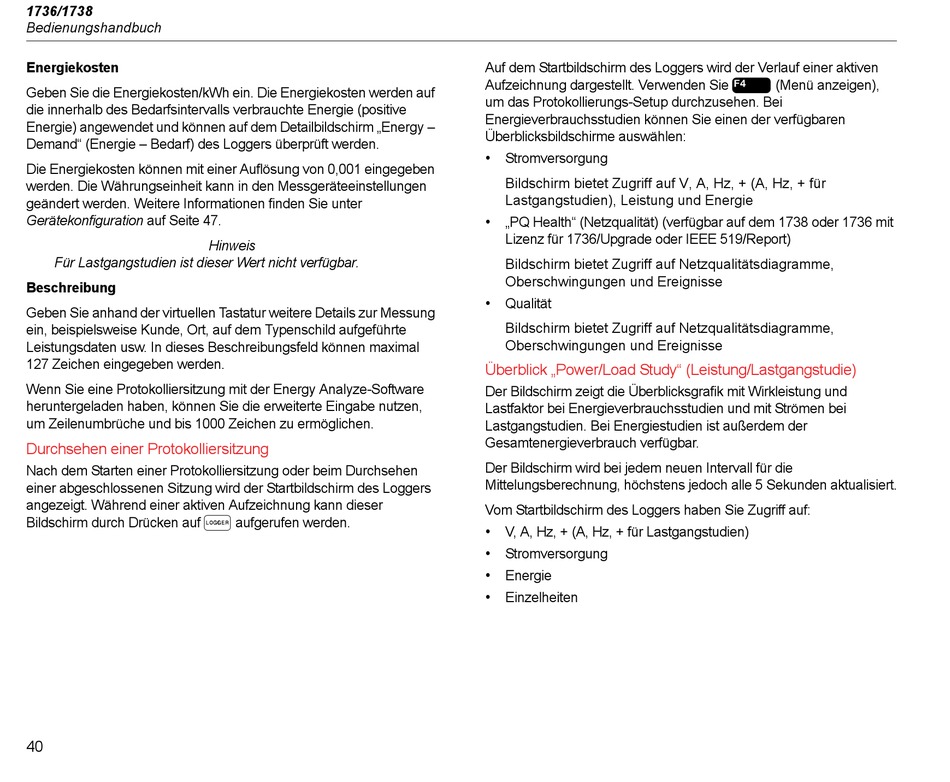 1736/1738
Bedienungshandbuch

Energiekosten

Geben Sie die Energiekosten/kWh ein. Die Energiekosten werden auf die innerhalb des Bedarfsintervalls verbrauchte Energie (positive Energie) angewendet und können auf dem Detailbildschirm „Energy – Demand“ (Energie – Bedarf) des Loggers überprüft werden.

Die Energiekosten können mit einer Auflösung von 0,001 eingegeben werden. Die Währungseinheit kann in den Messgeräteeinstellungen geändert werden. Weitere Informationen finden Sie unter Gerätekonfiguration auf Seite 47.

Hinweis
Für Lastgangstudien ist dieser Wert nicht verfügbar.

Beschreibung

Geben Sie anhand der virtuellen Tastatur weitere Details zur Messung ein, beispielsweise Kunde, Ort, auf dem Typenschild aufgeführte Leistungsdaten usw. In dieses Beschreibungsfeld können maximal 127 Zeichen eingegeben werden.

Wenn Sie eine Protokolliersitzung mit der Energy Analyze-Software heruntergeladen haben, können Sie die erweiterte Eingabe nutzen, um Zeilenumbrüche und bis 1000 Zeichen zu ermöglichen.

Durchsehen einer Protokolliersitzung

Nach dem Starten einer Protokolliersitzung oder beim Durchsehen einer abgeschlossenen Sitzung wird der Startbildschirm des Loggers angezeigt. Während einer aktiven Aufzeichnung kann dieser Bildschirm durch Drücken auf LOGGER aufgerufen werden.

Auf dem Startbildschirm des Loggers wird der Verlauf einer aktiven Aufzeichnung dargestellt. Verwenden Sie F4 (Menü anzeigen), um das Protokollierungs-Setup durchzusehen. Bei Energieverbrauchsstudien können Sie einen der verfügbaren Überblicksbildschirme auswählen:

• Stromversorgung

Bildschirm bietet Zugriff auf V, A, Hz, + (A, Hz, + für Lastgangstudien), Leistung und Energie

• „PQ Health“ (Netzqualität) (verfügbar auf dem 1738 oder 1736 mit Lizenz für 1736/Upgrade oder IEEE 519/Report)

Bildschirm bietet Zugriff auf Netzqualitätsdiagramme, Oberschwingungen und Ereignisse

• Qualität

Bildschirm bietet Zugriff auf Netzqualitätsdiagramme, Oberschwingungen und Ereignisse

Überblick „Power/Load Study“ (Leistung/Lastgangstudie)

Der Bildschirm zeigt die Überblicksgrafik mit Wirkleistung und Lastfaktor bei Energieverbrauchsstudien und mit Strömen bei Lastgangstudien. Bei Energiestudien ist außerdem der Gesamtenergieverbrauch verfügbar.

Der Bildschirm wird bei jedem neuen Intervall für die Mittelungsberechnung, höchstens jedoch alle 5 Sekunden aktualisiert.

Vom Startbildschirm des Loggers haben Sie Zugriff auf:

• V, A, Hz, + (A, Hz, + für Lastgangstudien)
• Stromversorgung
• Energie
• Einzelheiten

40